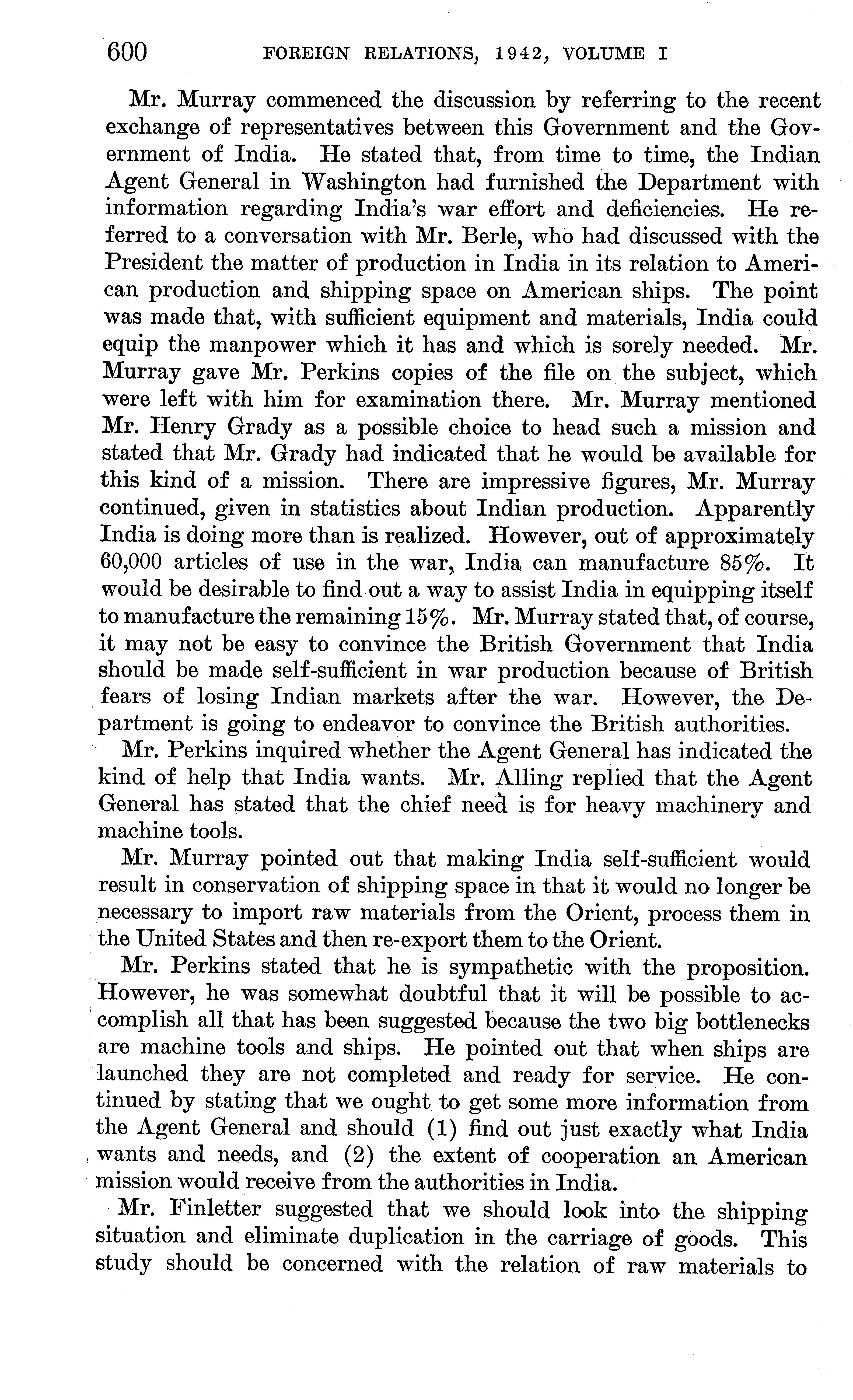 600 FOREIGN RELATIONS, 1942, VOLUME I

Mr. Murray commenced the discussion by referring to the recent exchange of representatives between this Government and the Government of India. He stated that, from time to time, the Indian Agent General in Washington had furnished the Department with information regarding India's war effort and deficiencies. He referred to a conversation with Mr. Berle, who had discussed with the President the matter of production in India in its relation to American production and shipping space on American ships. The point was made that, with sufficient equipment and materials, India could equip the manpower which it has and which is sorely needed. Mr. Murray gave Mr. Perkins copies of the file on the subject, which were left with him for examination there. Mr. Murray mentioned Mr. Henry Grady as a possible choice to head such a mission and stated that Mr. Grady had indicated that he would be available for this kind of a mission. There are impressive figures, Mr. Murray continued, given in statistics about Indian production. Apparently India is doing more than is realized. However, out of approximately 60,000 articles of use in the war, India can manufacture 85%. It would be desirable to find out a way to assist India in equipping itself to manufacture the remaining 15%. Mr. Murray stated that, of course, it may not be easy to convince the British Government that India should be made self-sufficient in war production because of British fears of losing Indian markets after the war. However, the Department is going to endeavor to convince the British authorities.

Mr. Perkins inquired whether the Agent General has indicated the kind of help that India wants. Mr. Alling replied that the Agent General has stated that the chief need is for heavy machinery and machine tools.

Mr. Murray pointed out that making India self-sufficient would result in conservation of shipping space in that it would no longer be necessary to import raw materials from the Orient, process them in the United States and then re-export them to the Orient.

Mr. Perkins stated that he is sympathetic with the proposition. However, he was somewhat doubtful that it will be possible to accomplish all that has been suggested because the two big bottlenecks are machine tools and ships. He pointed out that when ships are launched they are not completed and ready for service. He continued by stating that we ought to get some more information from the Agent General and should (1) find out just exactly what India wants and needs, and (2) the extent of cooperation an American mission would receive from the authorities in India.

Mr. Finletter suggested that we should look into the shipping situation and eliminate duplication in the carriage of goods. This study should be concerned with the relation of raw materials to